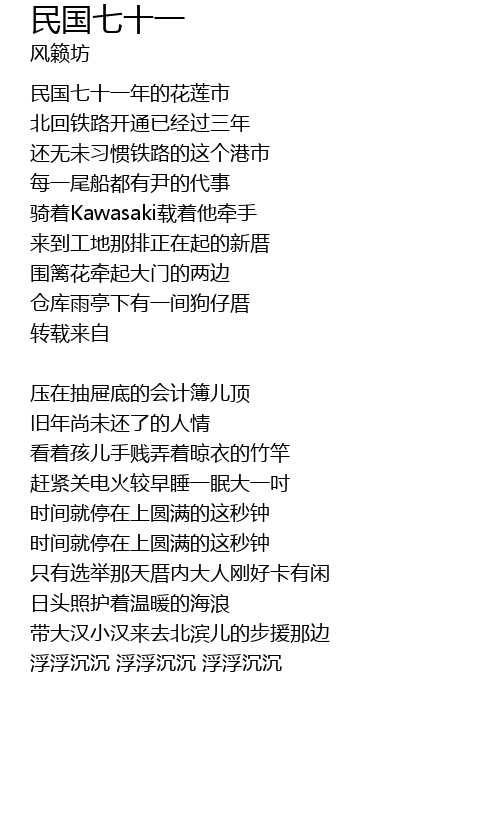 民国七十一
风籁坊

民国七十一年的花莲市
北回铁路开通已经过三年
还无未习惯铁路的这个港市
每一尾船都有尹的代事
骑着Kawasaki载着他牵手
来到工地那排正在起的新厝
围篱花牵起大门的两边
仓库雨亭下有一间狗仔厝
转载来自

压在抽屉底的会计簿儿顶
旧年尚未还了的人情
看着孩儿手贱弄着晾衣的竹竿
赶紧关电火较早睡一眠大一吋
时间就停在上圆满的这秒钟
时间就停在上圆满的这秒钟
只有选举那天厝内大人刚好卡有闲
日头照护着温暖的海浪
带大汉小汉来去北滨儿的步援那边
浮浮沉沉 浮浮沉沉 浮浮沉沉